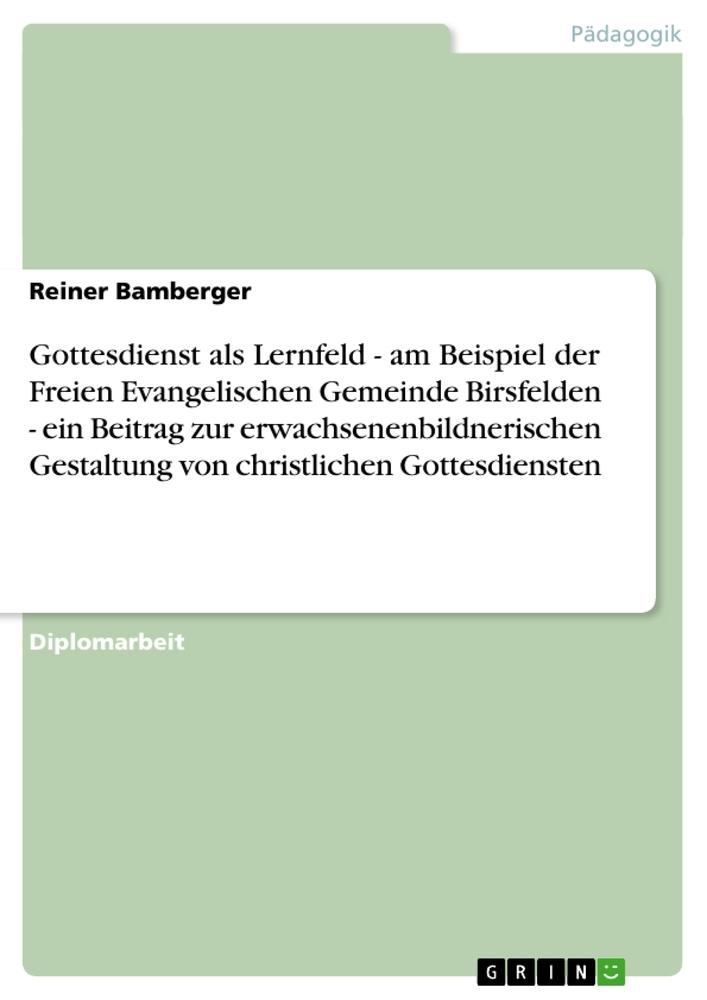 Pädagogik

Reiner Bamberger

Gottesdienst als Lernfeld - am Beispiel der Freien Evangelischen Gemeinde Birsfelden - ein Beitrag zur erwachsenenbildnerischen Gestaltung von christlichen Gottesdiensten

Diplomarbeit

GRIN